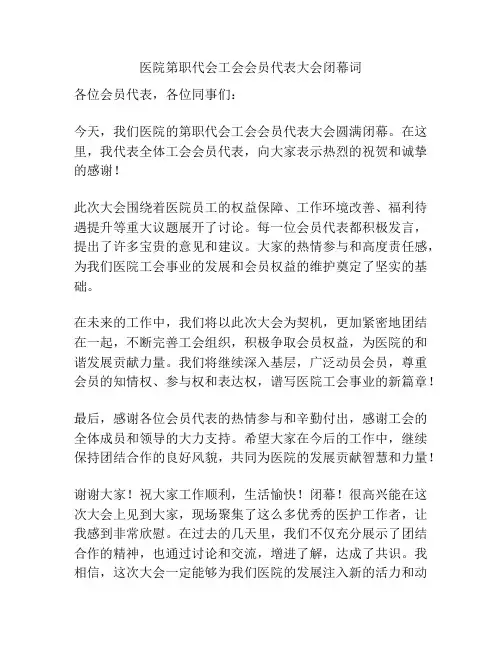 医院第职代会工会会员代表大会闭幕词

各位会员代表，各位同事们：

今天，我们医院的第职代会工会会员代表大会圆满闭幕。在这里，我代表全体工会会员代表，向大家表示热烈的祝贺和诚挚的感谢！

此次大会围绕着医院员工的权益保障、工作环境改善、福利待遇提升等重大议题展开了讨论。每一位会员代表都积极发言，提出了许多宝贵的意见和建议。大家的热情参与和高度责任感，为我们医院工会事业的发展和会员权益的维护奠定了坚实的基础。

在未来的工作中，我们将以此次大会为契机，更加紧密地团结在一起，不断完善工会组织，积极争取会员权益，为医院的和谐发展贡献力量。我们将继续深入基层，广泛动员会员，尊重会员的知情权、参与权和表达权，谱写医院工会事业的新篇章！

最后，感谢各位会员代表的热情参与和辛勤付出，感谢工会的全体成员和领导的大力支持。希望大家在今后的工作中，继续保持团结合作的良好风貌，共同为医院的发展贡献智慧和力量！

谢谢大家！祝大家工作顺利，生活愉快！闭幕！很高兴能在这次大会上见到大家，现场聚集了这么多优秀的医护工作者，让我感到非常欣慰。在过去的几天里，我们不仅充分展示了团结合作的精神，也通过讨论和交流，增进了解，达成了共识。我相信，这次大会一定能够为我们医院的发展注入新的活力和动